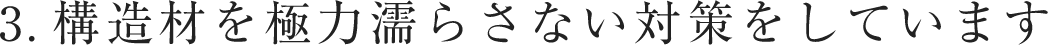 3. 構造材を極力濡らさない対策をしています